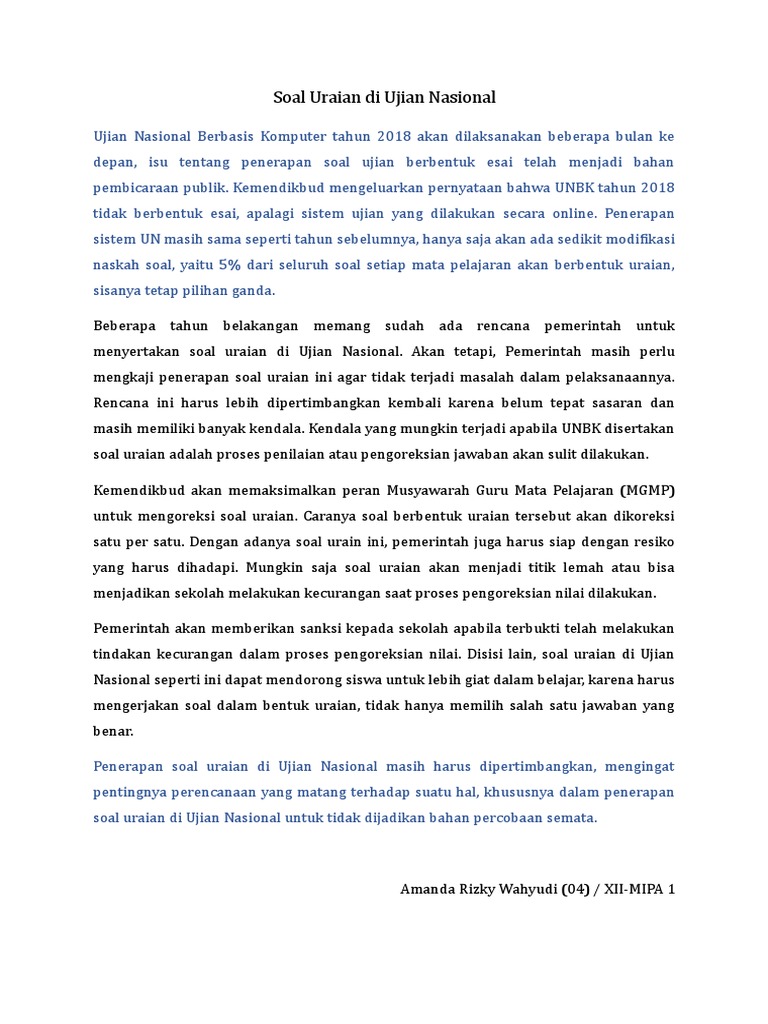 Soal Uraian di Ujian Nasional

Ujian Nasional Berbasis Komputer tahun 2018 akan dilaksanakan beberapa bulan ke depan, isu tentang penerapan soal ujian berbentuk esai telah menjadi bahan pembicaraan publik. Kemendikbud mengeluarkan pernyataan bahwa UNBK tahun 2018 tidak berbentuk esai, apalagi sistem ujian yang dilakukan secara online. Penerapan sistem UN masih sama seperti tahun sebelumnya, hanya saja akan ada sedikit modifikasi naskah soal, yaitu 5% dari seluruh soal setiap mata pelajaran akan berbentuk uraian, sisanya tetap pilihan ganda.

Beberapa tahun belakangan memang sudah ada rencana pemerintah untuk menyertakan soal uraian di Ujian Nasional. Akan tetapi, Pemerintah masih perlu mengkaji penerapan soal uraian ini agar tidak terjadi masalah dalam pelaksanaannya. Rencana ini harus lebih dipertimbangkan kembali karena belum tepat sasaran dan masih memiliki banyak kendala. Kendala yang mungkin terjadi apabila UNBK disertakan soal uraian adalah proses penilaian atau pengoreksian jawaban akan sulit dilakukan.

Kemendikbud akan memaksimalkan peran Musyawarah Guru Mata Pelajaran (MGMP) untuk mengoreksi soal uraian. Caranya soal berbentuk uraian tersebut akan dikoreksi satu per satu. Dengan adanya soal urain ini, pemerintah juga harus siap dengan resiko yang harus dihadapi. Mungkin saja soal uraian akan menjadi titik lemah atau bisa menjadikan sekolah melakukan kecurangan saat proses pengoreksian nilai dilakukan.

Pemerintah akan memberikan sanksi kepada sekolah apabila terbukti telah melakukan tindakan kecurangan dalam proses pengoreksian nilai. Disisi lain, soal uraian di Ujian Nasional seperti ini dapat mendorong siswa untuk lebih giat dalam belajar, karena harus mengerjakan soal dalam bentuk uraian, tidak hanya memilih salah satu jawaban yang benar.

Penerapan soal uraian di Ujian Nasional masih harus dipertimbangkan, mengingat pentingnya perencanaan yang matang terhadap suatu hal, khususnya dalam penerapan soal uraian di Ujian Nasional untuk tidak dijadikan bahan percobaan semata.

Amanda Rizky Wahyudi (04) / XII-MIPA 1